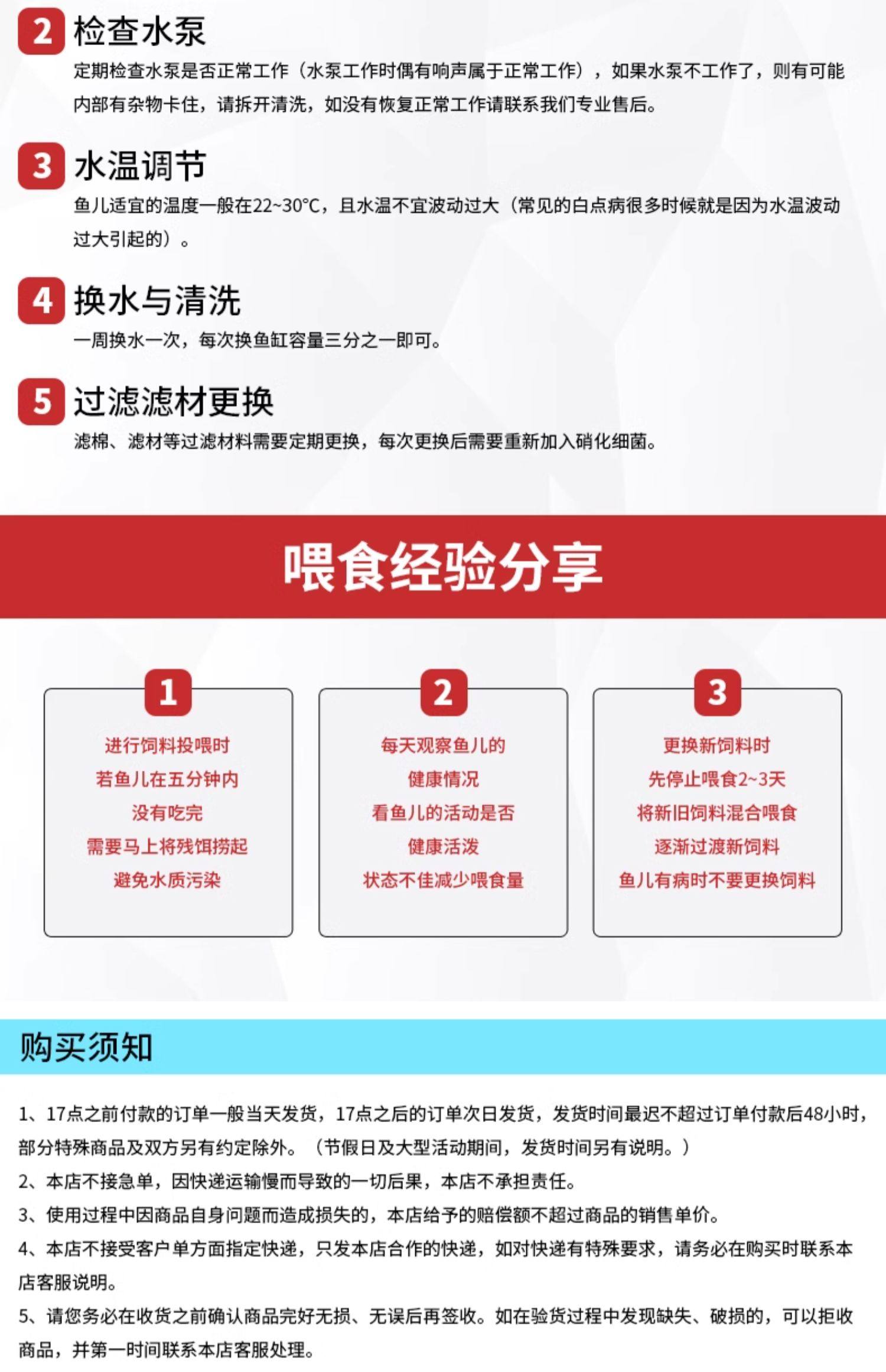 2 检查水泵

定期检查水泵是否正常工作（水泵工作时偶有响声属于正常工作），如果水泵不工作了，则有可能内部有杂物卡住，请拆开清洗，如没有恢复正常工作请联系我们专业售后。

3 水温调节

鱼儿适宜的温度一般在22~30°C，且水温不宜波动过大（常见的白点病很多时候就是因为水温波动过大引起的）。

4 换水与清洗

一周换水一次，每次换鱼缸容量三分之一即可。

5 过滤滤材更换

滤棉、滤材等过滤材料需要定期更换，每次更换后需要重新加入硝化细菌。

喂食经验分享

1

进行饲料投喂时
若鱼儿在五分钟内
没有吃完
需要马上将残饵捞起
避免水质污染

2

每天观察鱼儿的
健康情况
看鱼儿的活动是否
健康活泼
状态不佳减少喂食量

3

更换新饲料时
先停止喂食2~3天
将新旧饲料混合喂食
逐渐过渡新饲料
鱼儿有病时不要更换饲料

购买须知

1、17点之前付款的订单一般当天发货，17点之后的订单次日发货，发货时间最迟不超过订单付款后48小时，部分特殊商品及双方另有约定除外。（节假日及大型活动期间，发货时间另有说明。）

2、本店不接急单，因快递运输慢而导致的一切后果，本店不承担责任。

3、使用过程中因商品自身问题而造成损失的，本店给予的赔偿额不超过商品的销售单价。

4、本店不接受客户单方面指定快递，只发本店合作的快递，如对快递有特殊要求，请务必在购买时联系本店客服说明。

5、请您务必在收货之前确认商品完好无损、无误后再签收。如在验货过程中发现缺失、破损的，可以拒收商品，并第一时间联系本店客服处理。